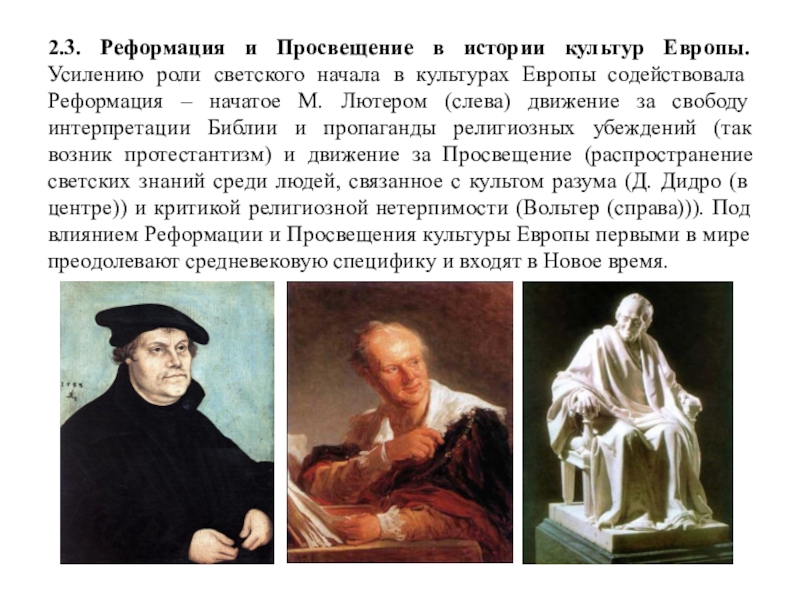 2.3. Реформация и Просвещение в истории культур Европы. Усилению роли светского начала в культурах Европы содействовала Реформация – начатое М. Лютером (слева) движение за свободу интерпретации Библии и пропаганды религиозных убеждений (так возник протестантизм) и движение за Просвещение (распространение светских знаний среди людей, связанное с культом разума (Д. Дидро (в центре)) и критикой религиозной нетерпимости (Вольтер (справа))). Под влиянием Реформации и Просвещения культуры Европы первыми в мире преодолевают средневековую специфику и входят в Новое время.